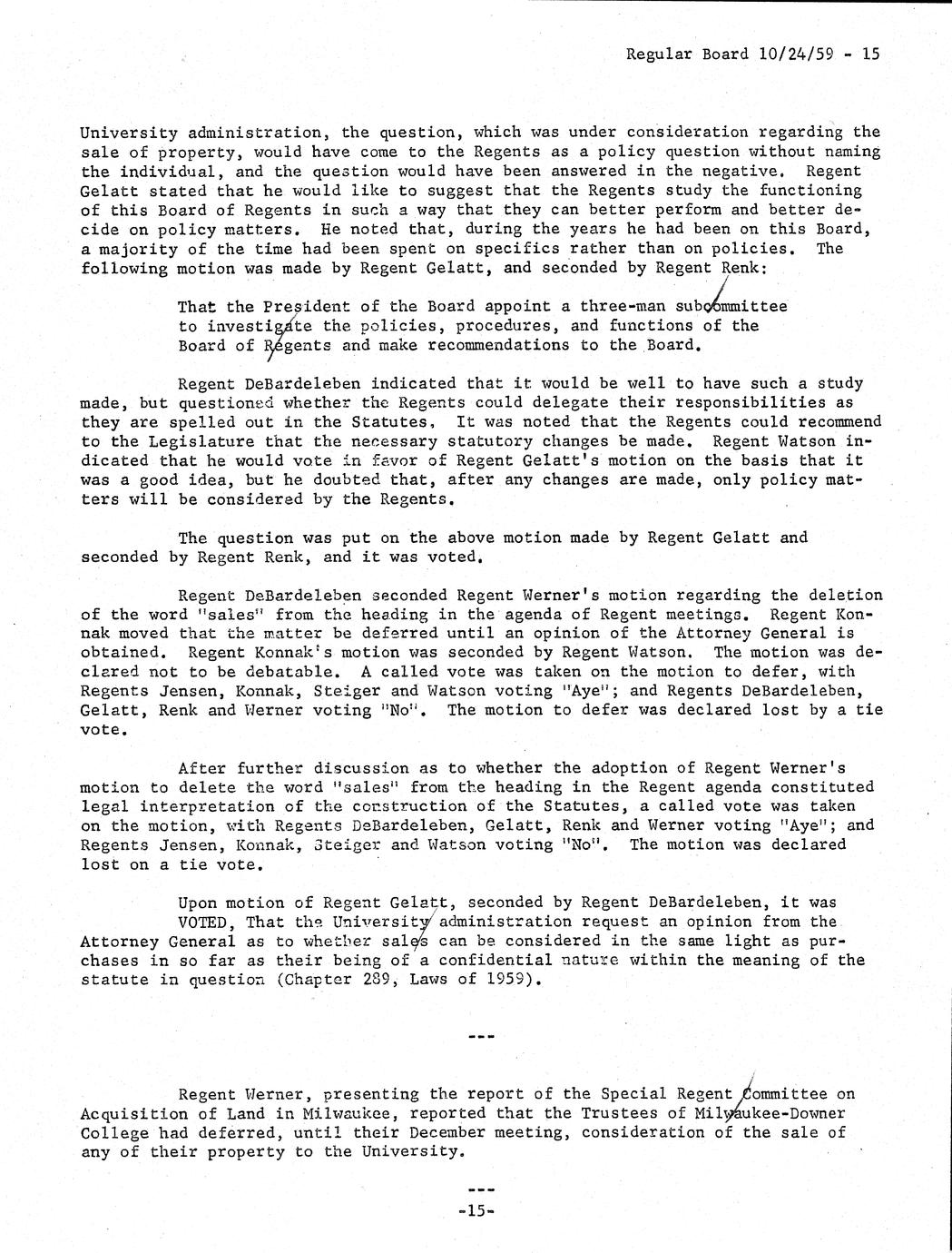 Regular Board 10/24/59 - 15

University administration, the question, which was under consideration regarding the sale of property, would have come to the Regents as a policy question without naming the individual, and the question would have been answered in the negative. Regent Gelatt stated that he would like to suggest that the Regents study the functioning of this Board of Regents in such a way that they can better perform and better decide on policy matters. He noted that, during the years he had been on this Board, a majority of the time had been spent on specifics rather than on policies. The following motion was made by Regent Gelatt, and seconded by Regent Renk:

That the President of the Board appoint a three-man subcommittee to investigate the policies, procedures, and functions of the Board of Regents and make recommendations to the Board.

Regent DeBardeleben indicated that it would be well to have such a study made, but questioned whether the Regents could delegate their responsibilities as they are spelled out in the Statutes. It was noted that the Regents could recommend to the Legislature that the necessary statutory changes be made. Regent Watson indicated that he would vote in favor of Regent Gelatt's motion on the basis that it was a good idea, but he doubted that, after any changes are made, only policy matters will be considered by the Regents.

The question was put on the above motion made by Regent Gelatt and seconded by Regent Renk, and it was voted.

Regent DeBardeleben seconded Regent Werner's motion regarding the deletion of the word "sales" from the heading in the agenda of Regent meetings. Regent Konnak moved that the matter be deferred until an opinion of the Attorney General is obtained. Regent Konnak's motion was seconded by Regent Watson. The motion was declared not to be debatable. A called vote was taken on the motion to defer, with Regents Jensen, Konnak, Steiger and Watson voting "Aye"; and Regents DeBardeleben, Gelatt, Renk and Werner voting "No". The motion to defer was declared lost by a tie vote.

After further discussion as to whether the adoption of Regent Werner's motion to delete the word "sales" from the heading in the Regent agenda constituted legal interpretation of the construction of the Statutes, a called vote was taken on the motion, with Regents DeBardeleben, Gelatt, Renk and Werner voting "Aye"; and Regents Jensen, Konnak, Steiger and Watson voting "No". The motion was declared lost on a tie vote.

Upon motion of Regent Gelatt, seconded by Regent DeBardeleben, it was VOTED, That the University administration request an opinion from the Attorney General as to whether sales can be considered in the same light as purchases in so far as their being of a confidential nature within the meaning of the statute in question (Chapter 289, Laws of 1959).

---

Regent Werner, presenting the report of the Special Regent Committee on Acquisition of Land in Milwaukee, reported that the Trustees of Milwaukee-Downer College had deferred, until their December meeting, consideration of the sale of any of their property to the University.

---

-15-